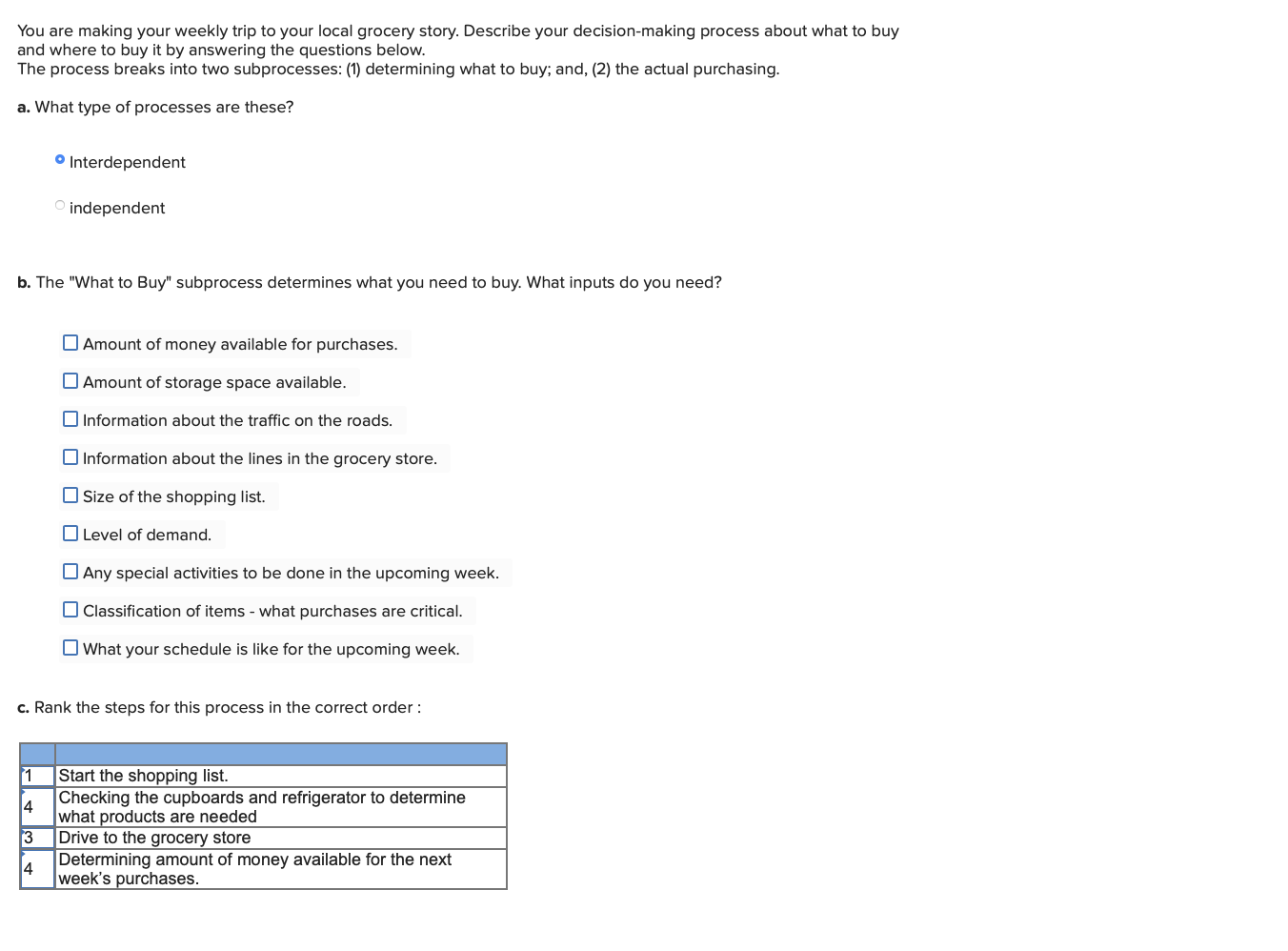 You are making your weekly trip to your local grocery story. Describe your decision-making process about what to buy and where to buy it by answering the questions below.
The process breaks into two subprocesses: (1) determining what to buy; and, (2) the actual purchasing.

a. What type of processes are these?

Interdependent

independent

b. The "What to Buy" subprocess determines what you need to buy. What inputs do you need?

Amount of money available for purchases.

Amount of storage space available.

Information about the traffic on the roads.

Information about the lines in the grocery store.

Size of the shopping list.

Level of demand.

Any special activities to be done in the upcoming week.

Classification of items - what purchases are critical.

What your schedule is like for the upcoming week.

c. Rank the steps for this process in the correct order :

| | |
|---|---|
| 1 | Start the shopping list. |
| 4 | Checking the cupboards and refrigerator to determine what products are needed |
| 3 | Drive to the grocery store |
| 4 | Determining amount of money available for the next week's purchases. |